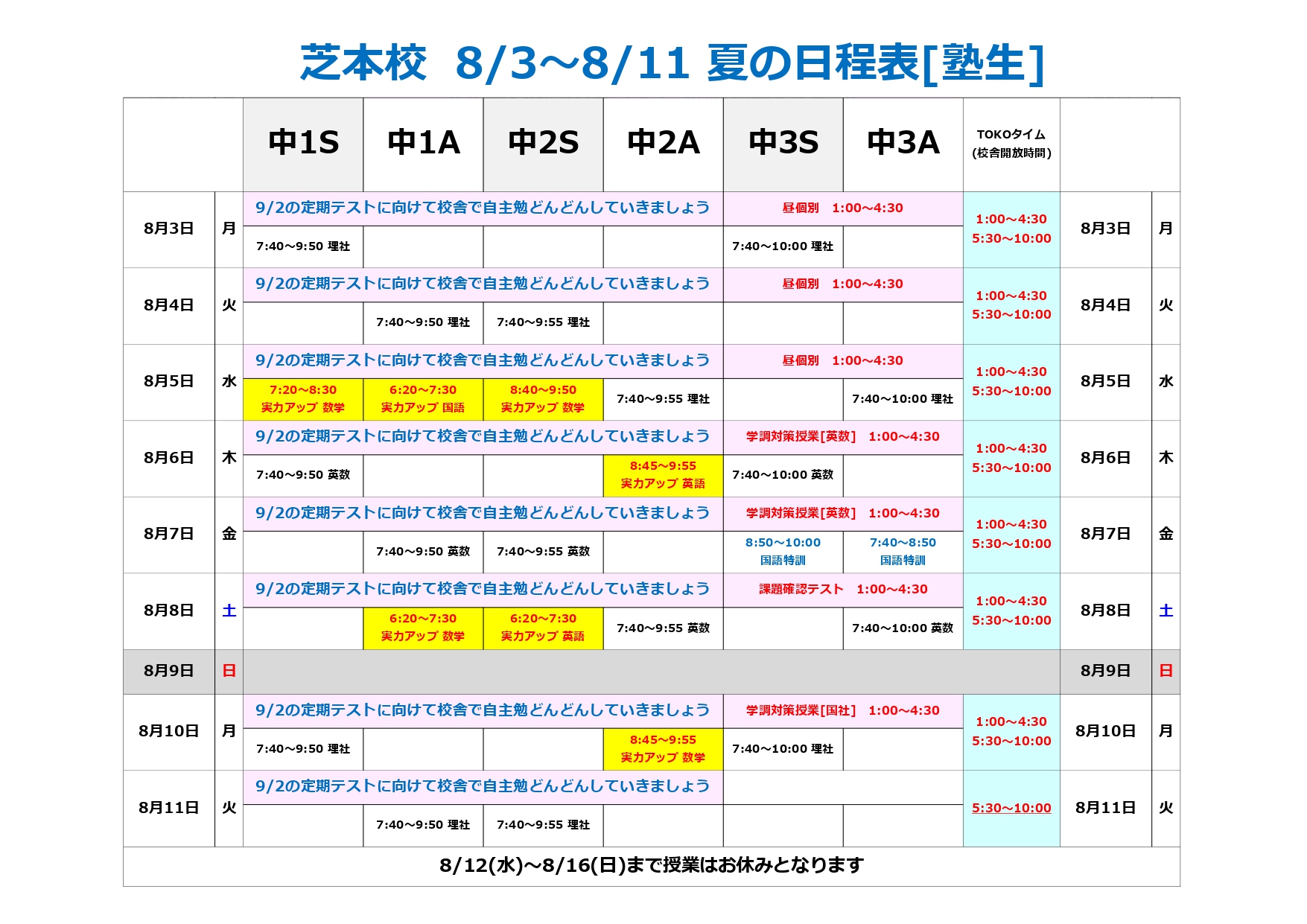 芝本校 8/3～8/11 夏の日程表[塾生]

| | | 中1S | 中1A | 中2S | 中2A | 中3S | 中3A | TOKOタイム (校舎開放時間) | | |
|---|---|---|---|---|---|---|---|---|---|---|
| 8月3日 | 月 | 9/2の定期テストに向けて校舎で自主勉どんどんしていきましょう | | | | 昼個別 1:00～4:30 | | 1:00～4:30 5:30～10:00 | 8月3日 | 月 |
| | | 7:40～9:50 理社 | | | | 7:40～10:00 理社 | | | | |
| 8月4日 | 火 | 9/2の定期テストに向けて校舎で自主勉どんどんしていきましょう | | | | 昼個別 1:00～4:30 | | 1:00～4:30 5:30～10:00 | 8月4日 | 火 |
| | | | 7:40～9:50 理社 | 7:40～9:55 理社 | | | | | | |
| 8月5日 | 水 | 9/2の定期テストに向けて校舎で自主勉どんどんしていきましょう | | | | 昼個別 1:00～4:30 | | 1:00～4:30 5:30～10:00 | 8月5日 | 水 |
| | | 7:20～8:30 実力アップ 数学 | 6:20～7:30 実力アップ 国語 | 8:40～9:50 実力アップ 数学 | 7:40～9:55 理社 | | 7:40～10:00 理社 | | | |
| 8月6日 | 木 | 9/2の定期テストに向けて校舎で自主勉どんどんしていきましょう | | | | 学調対策授業[英数] 1:00～4:30 | | 1:00～4:30 5:30～10:00 | 8月6日 | 木 |
| | | 7:40～9:50 英数 | | | 8:45～9:55 実力アップ 英語 | 7:40～10:00 英数 | | | | |
| 8月7日 | 金 | 9/2の定期テストに向けて校舎で自主勉どんどんしていきましょう | | | | 学調対策授業[英数] 1:00～4:30 | | 1:00～4:30 5:30～10:00 | 8月7日 | 金 |
| | | | 7:40～9:50 英数 | 7:40～9:55 英数 | | 8:50～10:00 国語特訓 | 7:40～8:50 国語特訓 | | | |
| 8月8日 | 土 | 9/2の定期テストに向けて校舎で自主勉どんどんしていきましょう | | | | 課題確認テスト 1:00～4:30 | | 1:00～4:30 5:30～10:00 | 8月8日 | 土 |
| | | | 6:20～7:30 実力アップ 数学 | 6:20～7:30 実力アップ 英語 | 7:40～9:55 英数 | | 7:40～10:00 英数 | | | |
| 8月9日 | 日 | | | | | | | | 8月9日 | 日 |
| 8月10日 | 月 | 9/2の定期テストに向けて校舎で自主勉どんどんしていきましょう | | | | 学調対策授業[国社] 1:00～4:30 | | 1:00～4:30 5:30～10:00 | 8月10日 | 月 |
| | | 7:40～9:50 理社 | | | 8:45～9:55 実力アップ 数学 | 7:40～10:00 理社 | | | | |
| 8月11日 | 火 | 9/2の定期テストに向けて校舎で自主勉どんどんしていきましょう | | | | | | 5:30～10:00 | 8月11日 | 火 |
| | | | 7:40～9:50 理社 | 7:40～9:55 理社 | | | | | | |

8/12(水)～8/16(日)まで授業はお休みとなります